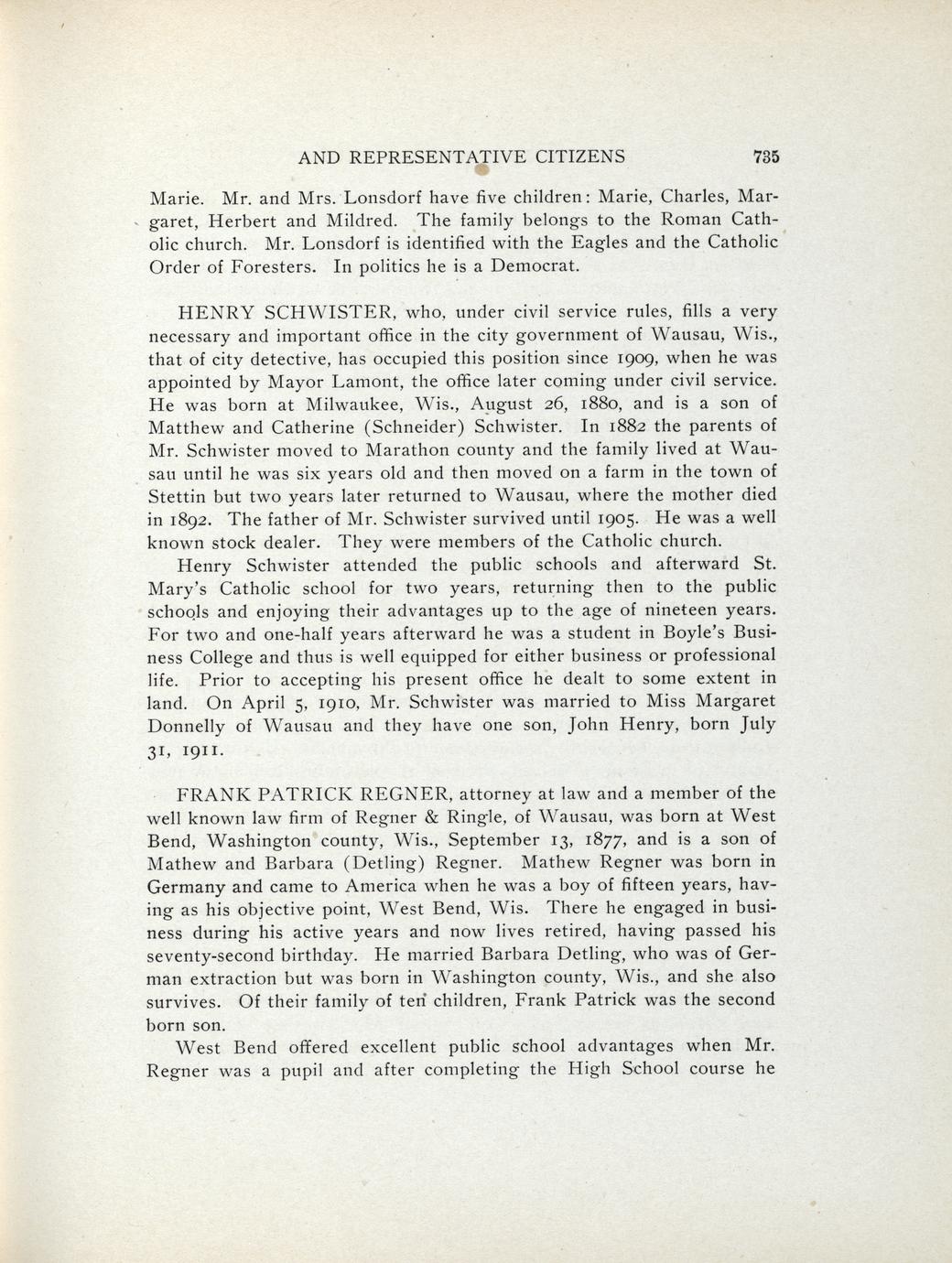 AND REPRESENTATIVE CITIZENS 735

Marie. Mr. and Mrs. Lonsdorf have five children: Marie, Charles, Margaret, Herbert and Mildred. The family belongs to the Roman Catholic church. Mr. Lonsdorf is identified with the Eagles and the Catholic Order of Foresters. In politics he is a Democrat.

HENRY SCHWISTER, who, under civil service rules, fills a very necessary and important office in the city government of Wausau, Wis., that of city detective, has occupied this position since 1909, when he was appointed by Mayor Lamont, the office later coming under civil service. He was born at Milwaukee, Wis., August 26, 1880, and is a son of Matthew and Catherine (Schneider) Schwister. In 1882 the parents of Mr. Schwister moved to Marathon county and the family lived at Wausau until he was six years old and then moved on a farm in the town of Stettin but two years later returned to Wausau, where the mother died in 1892. The father of Mr. Schwister survived until 1905. He was a well known stock dealer. They were members of the Catholic church.

Henry Schwister attended the public schools and afterward St. Mary's Catholic school for two years, returning then to the public schools and enjoying their advantages up to the age of nineteen years. For two and one-half years afterward he was a student in Boyle's Business College and thus is well equipped for either business or professional life. Prior to accepting his present office he dealt to some extent in land. On April 5, 1910, Mr. Schwister was married to Miss Margaret Donnelly of Wausau and they have one son, John Henry, born July 31, 1911.

FRANK PATRICK REGNER, attorney at law and a member of the well known law firm of Regner & Ringle, of Wausau, was born at West Bend, Washington county, Wis., September 13, 1877, and is a son of Mathew and Barbara (Detling) Regner. Mathew Regner was born in Germany and came to America when he was a boy of fifteen years, having as his objective point, West Bend, Wis. There he engaged in business during his active years and now lives retired, having passed his seventy-second birthday. He married Barbara Detling, who was of German extraction but was born in Washington county, Wis., and she also survives. Of their family of ten children, Frank Patrick was the second born son.

West Bend offered excellent public school advantages when Mr. Regner was a pupil and after completing the High School course he